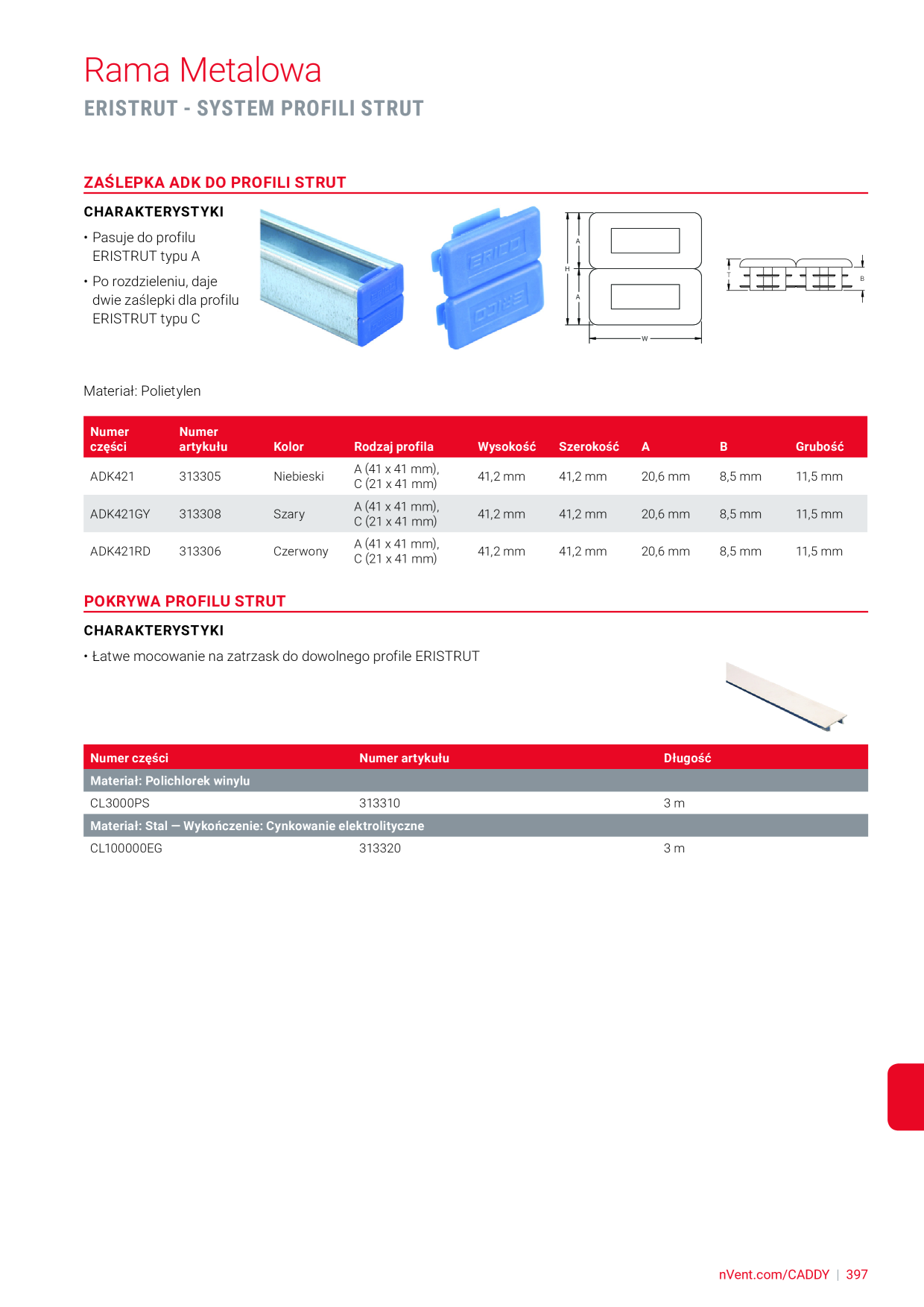 Rama Metalowa
ERISTRUT - SYSTEM PROFILI STRUT

ZAŚLEPKA ADK DO PROFILI STRUT

CHARAKTERYSTYKI

• Pasuje do profilu ERISTRUT typu A

• Po rozdzieleniu, daje dwie zaślepki dla profilu ERISTRUT typu C

ERICO

ERICO

A

H

A

W

T

B

Materiał: Polietylen

| Numer części | Numer artykułu | Kolor | Rodzaj profila | Wysokość | Szerokość | A | B | Grubość |
|---|---|---|---|---|---|---|---|---|
| ADK421 | 313305 | Niebieski | A (41 x 41 mm), C (21 x 41 mm) | 41,2 mm | 41,2 mm | 20,6 mm | 8,5 mm | 11,5 mm |
| ADK421GY | 313308 | Szary | A (41 x 41 mm), C (21 x 41 mm) | 41,2 mm | 41,2 mm | 20,6 mm | 8,5 mm | 11,5 mm |
| ADK421RD | 313306 | Czerwony | A (41 x 41 mm), C (21 x 41 mm) | 41,2 mm | 41,2 mm | 20,6 mm | 8,5 mm | 11,5 mm |

POKRYWA PROFILU STRUT

CHARAKTERYSTYKI

• Łatwe mocowanie na zatrzask do dowolnego profile ERISTRUT

| Numer części | Numer artykułu | Długość |
|---|---|---|
| Materiał: Polichlorek winylu | | |
| CL3000PS | 313310 | 3 m |
| Materiał: Stal — Wykończenie: Cynkowanie elektrolityczne | | |
| CL100000EG | 313320 | 3 m |

nVent.com/CADDY | 397